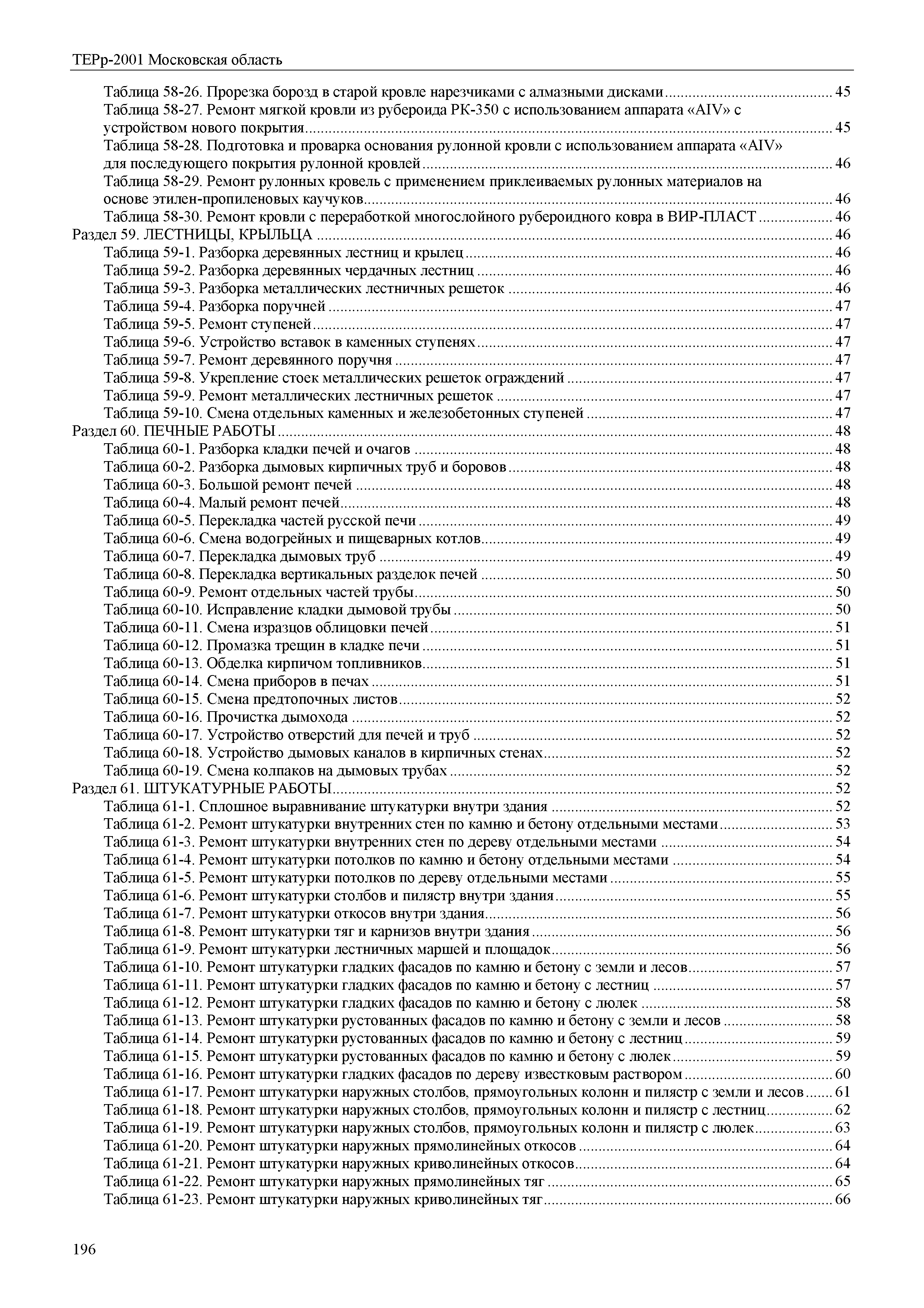 ТЕРр-2001 Московская область

Таблица 58-26. Прорезка борозд в старой кровле нарезчиками с алмазными дисками ........ 45
Таблица 58-27. Ремонт мягкой кровли из рубероида РК-350 с использованием аппарата «AIV» с устройством нового покрытия ........ 45
Таблица 58-28. Подготовка и проварка основания рулонной кровли с использованием аппарата «AIV» для последующего покрытия рулонной кровлей ........ 46
Таблица 58-29. Ремонт рулонных кровель с применением приклеиваемых рулонных материалов на основе этилен-пропиленовых каучуков ........ 46
Таблица 58-30. Ремонт кровли с переработкой многослойного рубероидного ковра в ВИР-ПЛАСТ ........ 46
Раздел 59. ЛЕСТНИЦЫ, КРЫЛЬЦА ........ 46
Таблица 59-1. Разборка деревянных лестниц и крылец ........ 46
Таблица 59-2. Разборка деревянных чердачных лестниц ........ 46
Таблица 59-3. Разборка металлических лестничных решеток ........ 46
Таблица 59-4. Разборка поручней ........ 47
Таблица 59-5. Ремонт ступеней ........ 47
Таблица 59-6. Устройство вставок в каменных ступенях ........ 47
Таблица 59-7. Ремонт деревянного поручня ........ 47
Таблица 59-8. Укрепление стоек металлических решеток ограждений ........ 47
Таблица 59-9. Ремонт металлических лестничных решеток ........ 47
Таблица 59-10. Смена отдельных каменных и железобетонных ступеней ........ 47
Раздел 60. ПЕЧНЫЕ РАБОТЫ ........ 48
Таблица 60-1. Разборка кладки печей и очагов ........ 48
Таблица 60-2. Разборка дымовых кирпичных труб и боровов ........ 48
Таблица 60-3. Большой ремонт печей ........ 48
Таблица 60-4. Малый ремонт печей ........ 48
Таблица 60-5. Перекладка частей русской печи ........ 49
Таблица 60-6. Смена водогрейных и пищеварных котлов ........ 49
Таблица 60-7. Перекладка дымовых труб ........ 49
Таблица 60-8. Перекладка вертикальных разделок печей ........ 50
Таблица 60-9. Ремонт отдельных частей трубы ........ 50
Таблица 60-10. Исправление кладки дымовой трубы ........ 50
Таблица 60-11. Смена изразцов облицовки печей ........ 51
Таблица 60-12. Промазка трещин в кладке печи ........ 51
Таблица 60-13. Обделка кирпичом топливников ........ 51
Таблица 60-14. Смена приборов в печах ........ 51
Таблица 60-15. Смена предтопочных листов ........ 52
Таблица 60-16. Прочистка дымохода ........ 52
Таблица 60-17. Устройство отверстий для печей и труб ........ 52
Таблица 60-18. Устройство дымовых каналов в кирпичных стенах ........ 52
Таблица 60-19. Смена колпаков на дымовых трубах ........ 52
Раздел 61. ШТУКАТУРНЫЕ РАБОТЫ ........ 52
Таблица 61-1. Сплошное выравнивание штукатурки внутри здания ........ 52
Таблица 61-2. Ремонт штукатурки внутренних стен по камню и бетону отдельными местами ........ 53
Таблица 61-3. Ремонт штукатурки внутренних стен по дереву отдельными местами ........ 54
Таблица 61-4. Ремонт штукатурки потолков по камню и бетону отдельными местами ........ 54
Таблица 61-5. Ремонт штукатурки потолков по дереву отдельными местами ........ 55
Таблица 61-6. Ремонт штукатурки столбов и пилястр внутри здания ........ 55
Таблица 61-7. Ремонт штукатурки откосов внутри здания ........ 56
Таблица 61-8. Ремонт штукатурки тяг и карнизов внутри здания ........ 56
Таблица 61-9. Ремонт штукатурки лестничных маршей и площадок ........ 56
Таблица 61-10. Ремонт штукатурки гладких фасадов по камню и бетону с земли и лесов ........ 57
Таблица 61-11. Ремонт штукатурки гладких фасадов по камню и бетону с лестниц ........ 57
Таблица 61-12. Ремонт штукатурки гладких фасадов по камню и бетону с люлек ........ 58
Таблица 61-13. Ремонт штукатурки рустованных фасадов по камню и бетону с земли и лесов ........ 58
Таблица 61-14. Ремонт штукатурки рустованных фасадов по камню и бетону с лестниц ........ 59
Таблица 61-15. Ремонт штукатурки рустованных фасадов по камню и бетону с люлек ........ 59
Таблица 61-16. Ремонт штукатурки гладких фасадов по дереву известковым раствором ........ 60
Таблица 61-17. Ремонт штукатурки наружных столбов, прямоугольных колонн и пилястр с земли и лесов ........ 61
Таблица 61-18. Ремонт штукатурки наружных столбов, прямоугольных колонн и пилястр с лестниц ........ 62
Таблица 61-19. Ремонт штукатурки наружных столбов, прямоугольных колонн и пилястр с люлек ........ 63
Таблица 61-20. Ремонт штукатурки наружных прямолинейных откосов ........ 64
Таблица 61-21. Ремонт штукатурки наружных криволинейных откосов ........ 64
Таблица 61-22. Ремонт штукатурки наружных прямолинейных тяг ........ 65
Таблица 61-23. Ремонт штукатурки наружных криволинейных тяг ........ 66

196